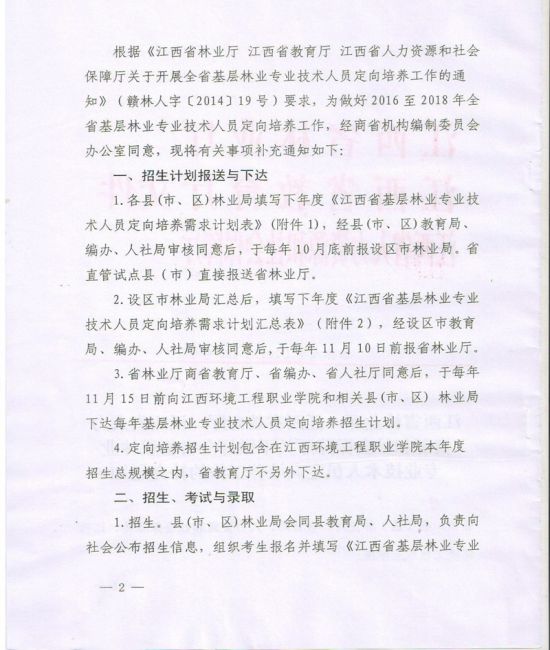 根据《江西省林业厅 江西省教育厅 江西省人力资源和社会保障厅关于开展全省基层林业专业技术人员定向培养工作的通知》（赣林人字〔2014〕19号）要求，为做好2016至2018年全省基层林业专业技术人员定向培养工作，经商省机构编制委员会办公室同意，现将有关事项补充通知如下：

一、招生计划报送与下达

1.各县（市、区）林业局填写下年度《江西省基层林业专业技术人员定向培养需求计划表》（附件1），经县（市、区）教育局、编办、人社局审核同意后，于每年10月底前报设区市林业局。省直管试点县（市）直接报送省林业厅。

2.设区市林业局汇总后，填写下年度《江西省基层林业专业技术人员定向培养需求计划汇总表》（附件2），经设区市教育局、编办、人社局审核同意后，于每年11月10日前报省林业厅。

3.省林业厅商省教育厅、省编办、省人社厅同意后，于每年11月15日前向江西环境工程职业学院和相关县（市、区）林业局下达每年基层林业专业技术人员定向培养招生计划。

4.定向培养招生计划包含在江西环境工程职业学院本年度招生总规模之内，省教育厅不另外下达。

二、招生、考试与录取

1.招生。县（市、区）林业局会同县教育局、人社局，负责向社会公布招生信息，组织考生报名并填写《江西省基层林业专业

— 2 —